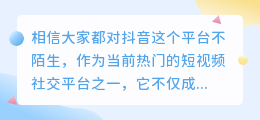 相信大家都对抖音这个平台不陌生，作为当前热门的短视频社交平台之一，它不仅成...